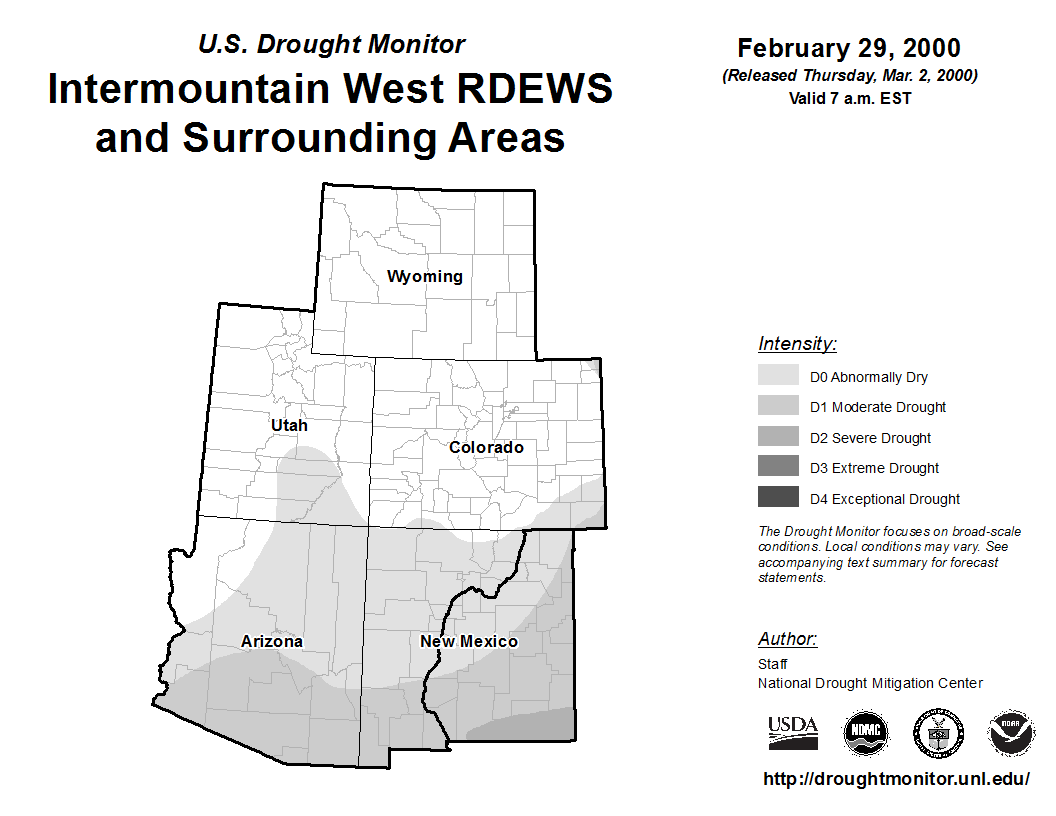 U.S. Drought Monitor
Intermountain West RDEWS and Surrounding Areas

February 29, 2000
(Released Thursday, Mar. 2, 2000)
Valid 7 a.m. EST

Wyoming
Utah
Colorado
Arizona
New Mexico

Intensity:
D0 Abnormally Dry
D1 Moderate Drought
D2 Severe Drought
D3 Extreme Drought
D4 Exceptional Drought

The Drought Monitor focuses on broad-scale conditions. Local conditions may vary. See accompanying text summary for forecast statements.

Author:
Staff
National Drought Mitigation Center

USDA
NDMC
NOAA

http://droughtmonitor.unl.edu/